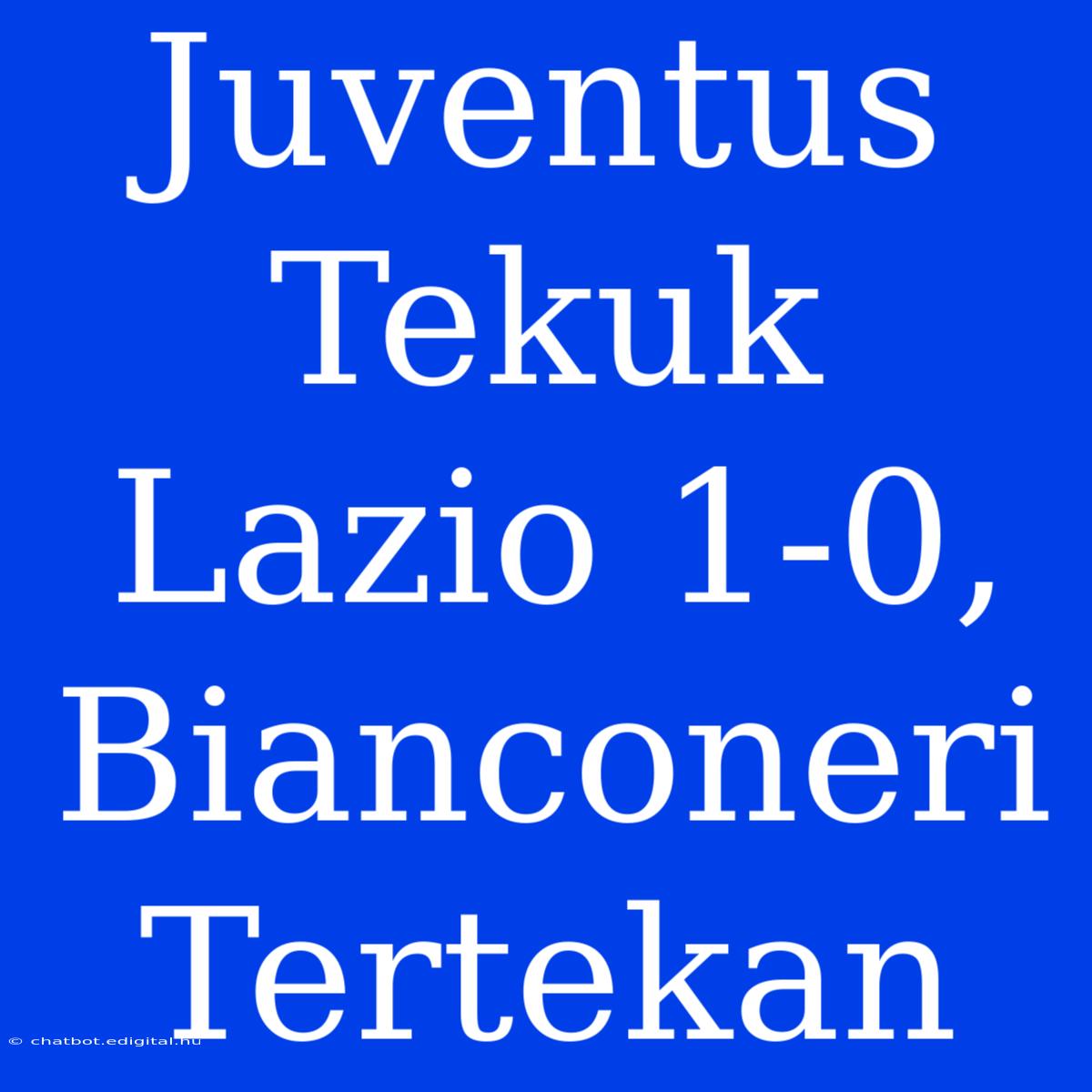 Juventus Tekuk Lazio 1-0, Bianconeri Tertekan

© chatbot.edigital.hu